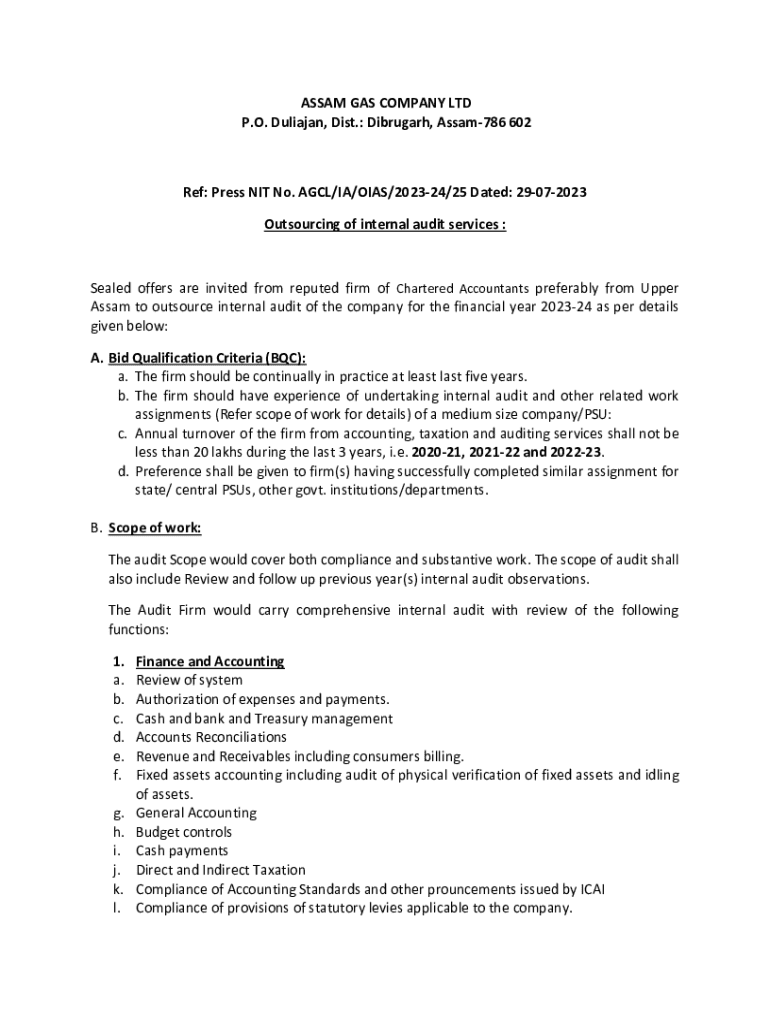 ASSAM GAS COMPANY LTD
P.O. Duliajan, Dist.: Dibrugarh, Assam-786 602

Ref: Press NIT No. AGCL/IA/OIAS/2023-24/25 Dated: 29-07-2023

Outsourcing of internal audit services :

Sealed offers are invited from reputed firm of Chartered Accountants preferably from Upper Assam to outsource internal audit of the company for the financial year 2023-24 as per details given below:

A. Bid Qualification Criteria (BQC):
a. The firm should be continually in practice at least last five years.
b. The firm should have experience of undertaking internal audit and other related work assignments (Refer scope of work for details) of a medium size company/PSU:
c. Annual turnover of the firm from accounting, taxation and auditing services shall not be less than 20 lakhs during the last 3 years, i.e. 2020-21, 2021-22 and 2022-23.
d. Preference shall be given to firm(s) having successfully completed similar assignment for state/ central PSUs, other govt. institutions/departments.

B. Scope of work:

The audit Scope would cover both compliance and substantive work. The scope of audit shall also include Review and follow up previous year(s) internal audit observations.

The Audit Firm would carry comprehensive internal audit with review of the following functions:

1. Finance and Accounting
a. Review of system
b. Authorization of expenses and payments.
c. Cash and bank and Treasury management
d. Accounts Reconciliations
e. Revenue and Receivables including consumers billing.
f. Fixed assets accounting including audit of physical verification of fixed assets and idling of assets.
g. General Accounting
h. Budget controls
i. Cash payments
j. Direct and Indirect Taxation
k. Compliance of Accounting Standards and other prouncements issued by ICAI
l. Compliance of provisions of statutory levies applicable to the company.